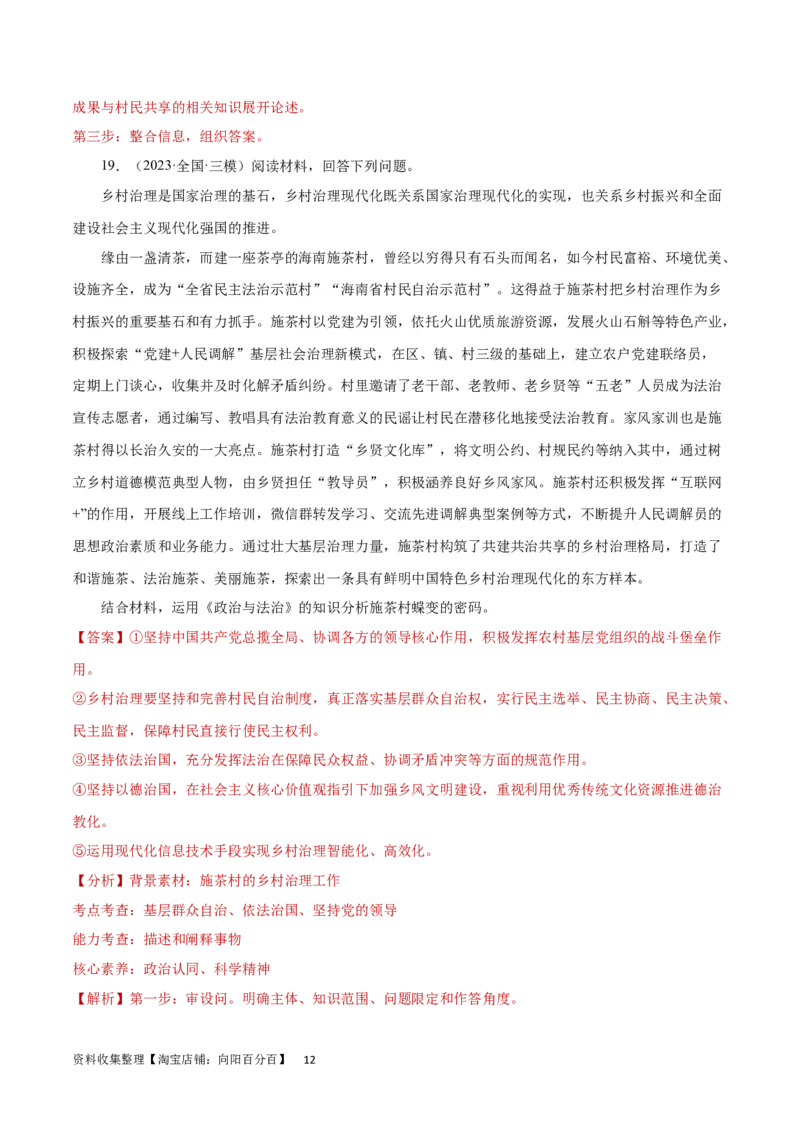 成果与村民共享的相关知识展开论述。

第三步：整合信息，组织答案。

19．（2023·全国·三模）阅读材料，回答下列问题。

乡村治理是国家治理的基石，乡村治理现代化既关系国家治理现代化的实现，也关系乡村振兴和全面建设社会主义现代化强国的推进。

缘由一盏清茶，而建一座茶亭的海南施茶村，曾经以穷得只有石头而闻名，如今村民富裕、环境优美、设施齐全，成为“全省民主法治示范村”“海南省村民自治示范村”。这得益于施茶村把乡村治理作为乡村振兴的重要基石和有力抓手。施茶村以党建为引领，依托火山优质旅游资源，发展火山石斛等特色产业，积极探索“党建+人民调解”基层社会治理新模式，在区、镇、村三级的基础上，建立农户党建联络员，定期上门谈心，收集并及时化解矛盾纠纷。村里邀请了老干部、老教师、老乡贤等“五老”人员成为法治宣传志愿者，通过编写、教唱具有法治教育意义的民谣让村民在潜移化地接受法治教育。家风家训也是施茶村得以长治久安的一大亮点。施茶村打造“乡贤文化库”，将文明公约、村规民约等纳入其中，通过树立乡村道德模范典型人物，由乡贤担任“教导员”，积极涵养良好乡风家风。施茶村还积极发挥“互联网+”的作用，开展线上工作培训，微信群转发学习、交流先进调解典型案例等方式，不断提升人民调解员的思想政治素质和业务能力。通过壮大基层治理力量，施茶村构筑了共建共治共享的乡村治理格局，打造了和谐施茶、法治施茶、美丽施茶，探索出一条具有鲜明中国特色乡村治理现代化的东方样本。

结合材料，运用《政治与法治》的知识分析施茶村蝶变的密码。

【答案】①坚持中国共产党总揽全局、协调各方的领导核心作用，积极发挥农村基层党组织的战斗堡垒作用。

②乡村治理要坚持和完善村民自治制度，真正落实基层群众自治权，实行民主选举、民主协商、民主决策、民主监督，保障村民直接行使民主权利。

③坚持依法治国，充分发挥法治在保障民众权益、协调矛盾冲突等方面的规范作用。

④坚持以德治国，在社会主义核心价值观指引下加强乡风文明建设，重视利用优秀传统文化资源推进德治教化。

⑤运用现代化信息技术手段实现乡村治理智能化、高效化。

【分析】背景素材：施茶村的乡村治理工作

考点考查：基层群众自治、依法治国、坚持党的领导

能力考查：描述和阐释事物

核心素养：政治认同、科学精神

【解析】第一步：审设问。明确主体、知识范围、问题限定和作答角度。

资料收集整理【淘宝店铺：向阳百分百】 12